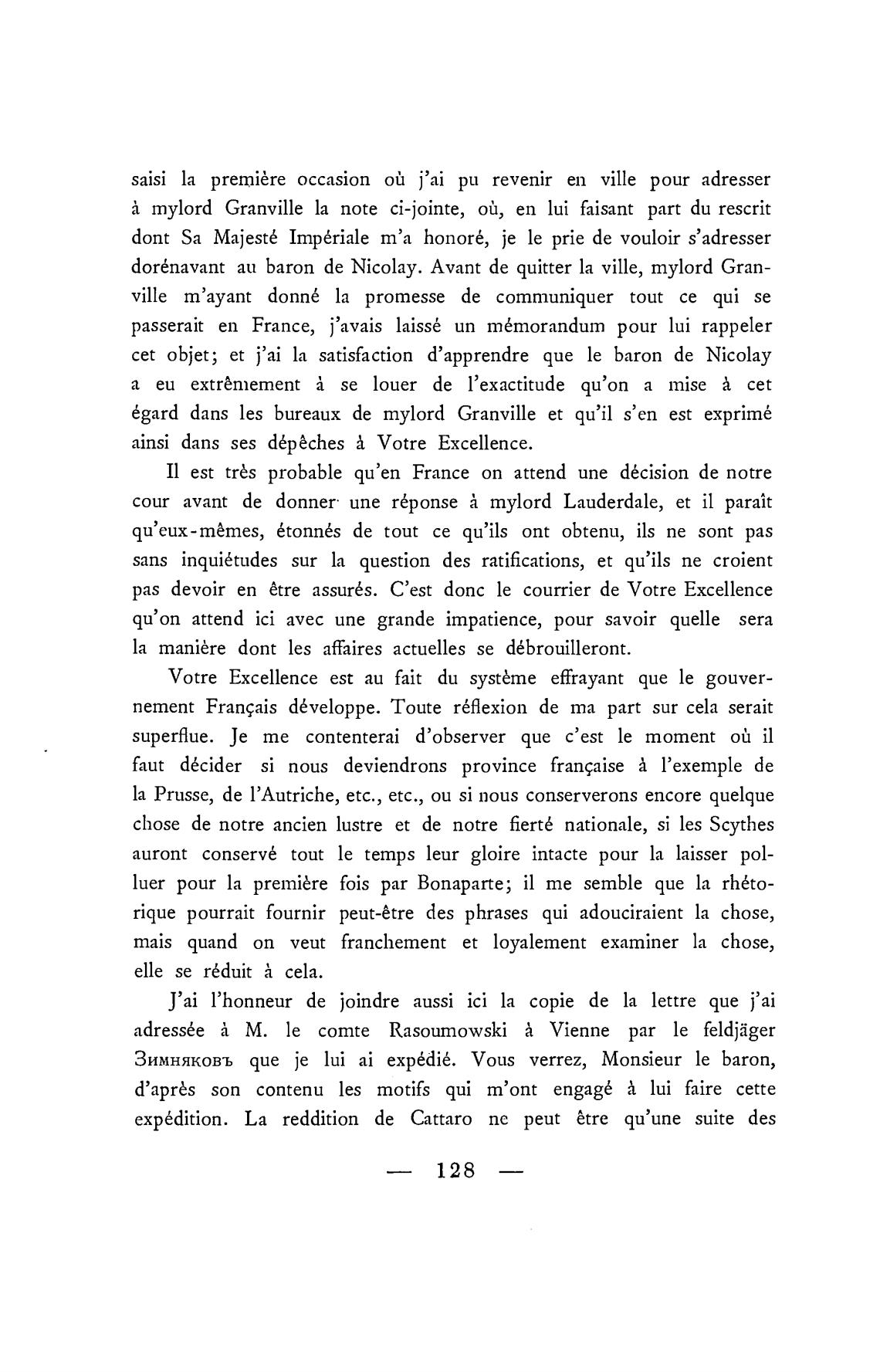 saisi la première occasion où j'ai pu revenir en ville pour adresser à mylord Granville la note ci-jointe, où, en lui faisant part du rescrit dont Sa Majesté Impériale m'a honoré, je le prie de vouloir s'adresser dorénavant au baron de Nicolay. Avant de quitter la ville, mylord Granville m'ayant donné la promesse de communiquer tout ce qui se passerait en France, j'avais laissé un mémorandum pour lui rappeler cet objet; et j'ai la satisfaction d'apprendre que le baron de Nicolay a eu extrêmement à se louer de l'exactitude qu'on a mise à cet égard dans les bureaux de mylord Granville et qu'il s'en est exprimé ainsi dans ses dépêches à Votre Excellence.

Il est très probable qu'en France on attend une décision de notre cour avant de donner une réponse à mylord Lauderdale, et il paraît qu'eux-mêmes, étonnés de tout ce qu'ils ont obtenu, ils ne sont pas sans inquiétudes sur la question des ratifications, et qu'ils ne croient pas devoir en être assurés. C'est donc le courrier de Votre Excellence qu'on attend ici avec une grande impatience, pour savoir quelle sera la manière dont les affaires actuelles se débrouilleront.

Votre Excellence est au fait du système effrayant que le gouvernement Français développe. Toute réflexion de ma part sur cela serait superflue. Je me contenterai d'observer que c'est le moment où il faut décider si nous deviendrons province française à l'exemple de la Prusse, de l'Autriche, etc., etc., ou si nous conserverons encore quelque chose de notre ancien lustre et de notre fierté nationale, si les Scythes auront conservé tout le temps leur gloire intacte pour la laisser polluer pour la première fois par Bonaparte; il me semble que la rhétorique pourrait fournir peut-être des phrases qui adouciraient la chose, mais quand on veut franchement et loyalement examiner la chose, elle se réduit à cela.

J'ai l'honneur de joindre aussi ici la copie de la lettre que j'ai adressée à M. le comte Rasoumowski à Vienne par le feldjäger Зимняковъ que je lui ai expédié. Vous verrez, Monsieur le baron, d'après son contenu les motifs qui m'ont engagé à lui faire cette expédition. La reddition de Cattaro ne peut être qu'une suite des

— 128 —